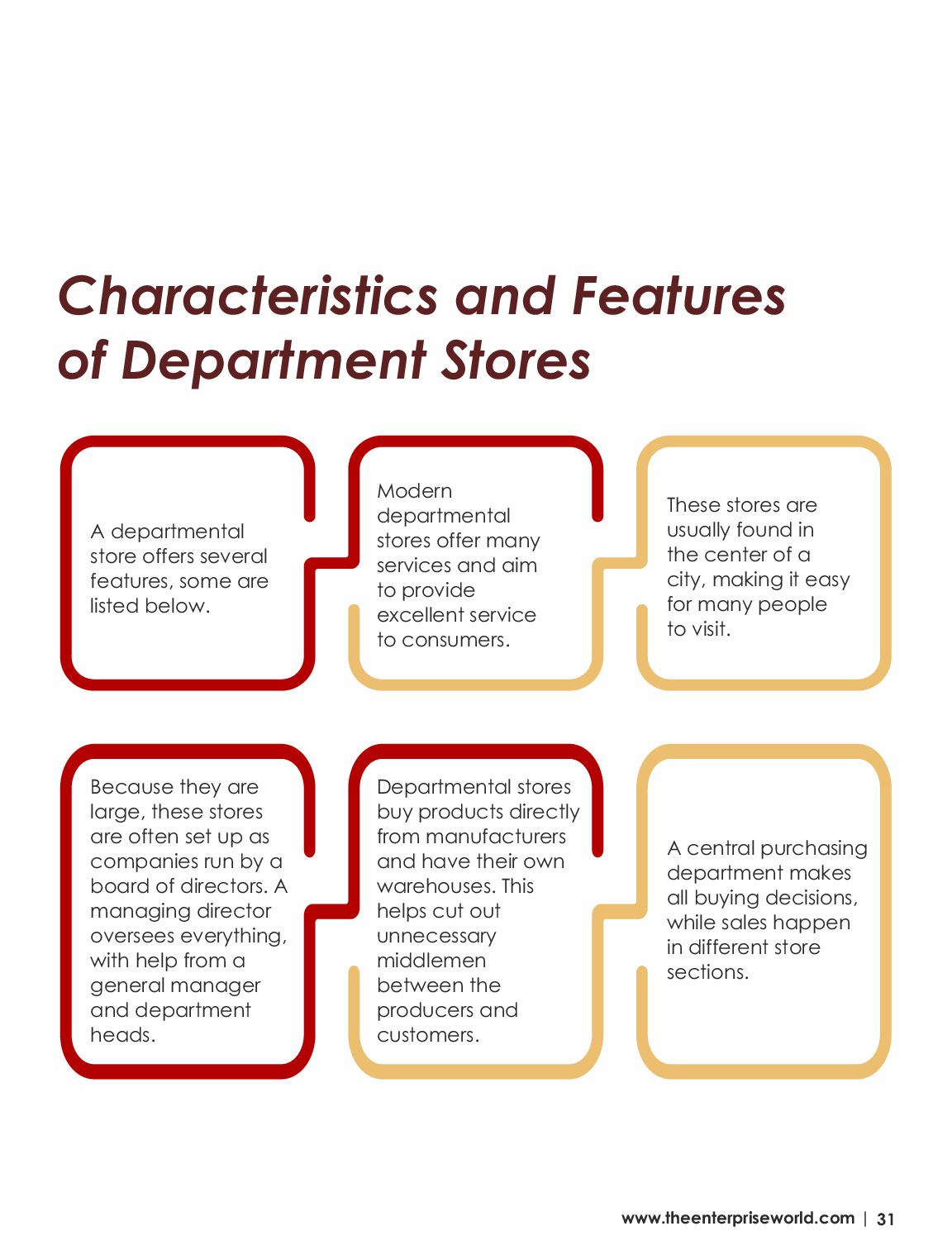 Characteristics and Features of Department Stores

A departmental store offers several features, some are listed below.

Modern departmental stores offer many services and aim to provide excellent service to consumers.

These stores are usually found in the center of a city, making it easy for many people to visit.

Because they are large, these stores are often set up as companies run by a board of directors. A managing director oversees everything, with help from a general manager and department heads.

Departmental stores buy products directly from manufacturers and have their own warehouses. This helps cut out unnecessary middlemen between the producers and customers.

A central purchasing department makes all buying decisions, while sales happen in different store sections.

www.theenterpriseworld.com | 31